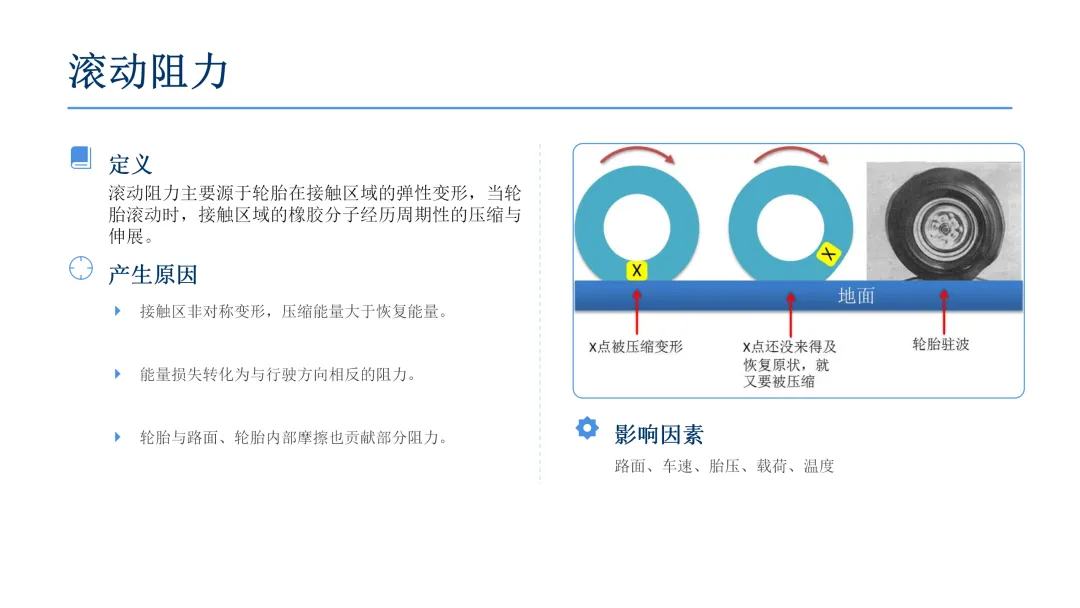 滚动阻力

定义

滚动阻力主要源于轮胎在接触区域的弹性变形，当轮胎滚动时，接触区域的橡胶分子经历周期性的压缩与伸展。

产生原因

接触区非对称变形，压缩能量大于恢复能量。

能量损失转化为与行驶方向相反的阻力。

轮胎与路面、轮胎内部摩擦也贡献部分阻力。

X

X

地面

X点被压缩变形

X点还没来得及恢复原状，就又要被压缩

轮胎驻波

影响因素

路面、车速、胎压、载荷、温度